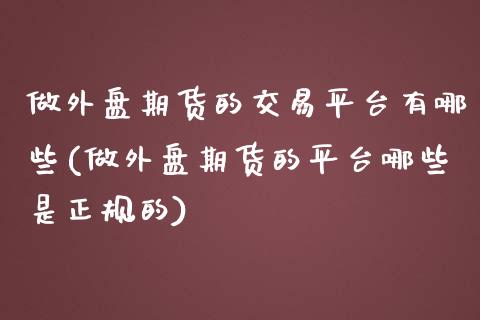 做外盘期货的交易平台有哪些(做外盘期货的平台哪些是正规的)